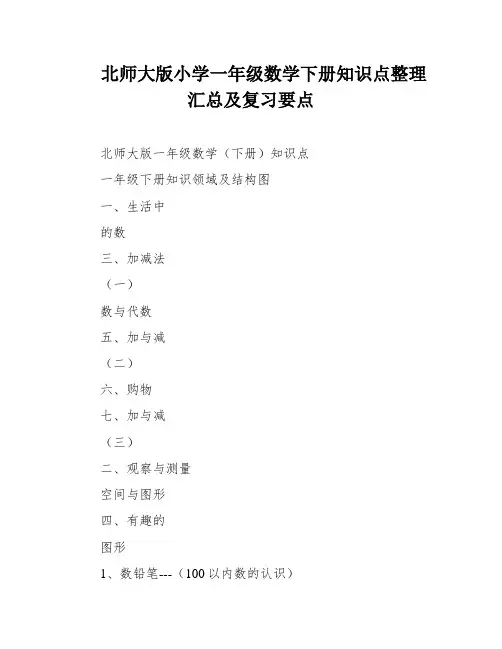 北师大版小学一年级数学下册知识点整理汇总及复习要点

北师大版一年级数学（下册）知识点

一年级下册知识领域及结构图

一、生活中

的数

三、加减法

（一）

数与代数

五、加与减

（二）

六、购物

七、加与减

（三）

二、观察与测量

空间与图形

四、有趣的

图形

1、数铅笔---（100 以内数的认识）